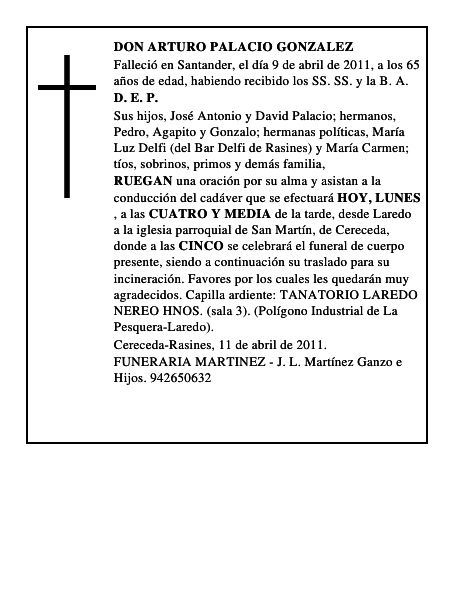 DON ARTURO PALACIO GONZALEZ

Falleció en Santander, el día 9 de abril de 2011, a los 65 años de edad, habiendo recibido los SS. SS. y la B. A.

D. E. P.

Sus hijos, José Antonio y David Palacio; hermanos, Pedro, Agapito y Gonzalo; hermanas políticas, María Luz Delfi (del Bar Delfi de Rasines) y María Carmen; tíos, sobrinos, primos y demás familia,

RUEGAN una oración por su alma y asistan a la conducción del cadáver que se efectuará HOY, LUNES , a las CUATRO Y MEDIA de la tarde, desde Laredo a la iglesia parroquial de San Martín, de Cereceda, donde a las CINCO se celebrará el funeral de cuerpo presente, siendo a continuación su traslado para su incineración. Favores por los cuales les quedarán muy agradecidos. Capilla ardiente: TANATORIO LAREDO NEREO HNOS. (sala 3). (Polígono Industrial de La Pesquera-Laredo).

Cereceda-Rasines, 11 de abril de 2011.

FUNERARIA MARTINEZ - J. L. Martínez Ganzo e Hijos. 942650632